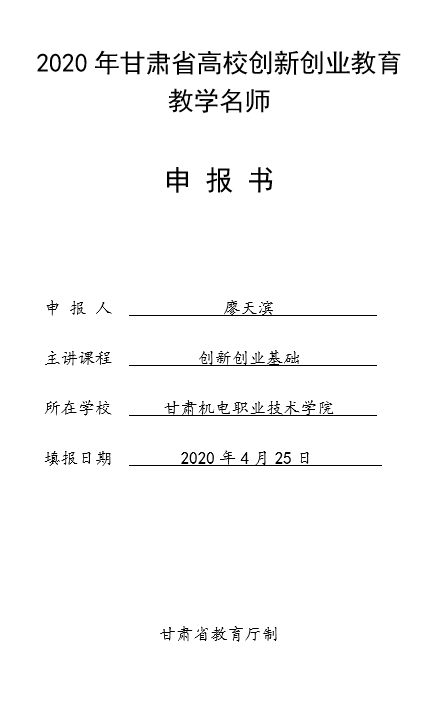 2020 年甘肃省高校创新创业教育教学名师

申 报 书

申 报 人 廖天滨

主讲课程 创新创业基础

所在学校 甘肃机电职业技术学院

填报日期 2020 年 4 月 25 日

甘肃省教育厅制